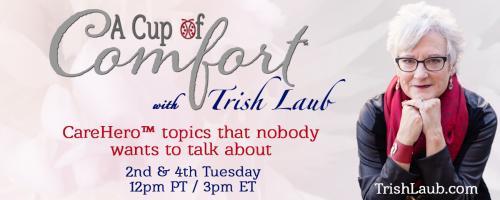 A Cup of Comfort with Trish Laub

CareHero™ topics that nobody wants to talk about

2nd & 4th Tuesday
12pm PT / 3pm ET

TrishLaub.com